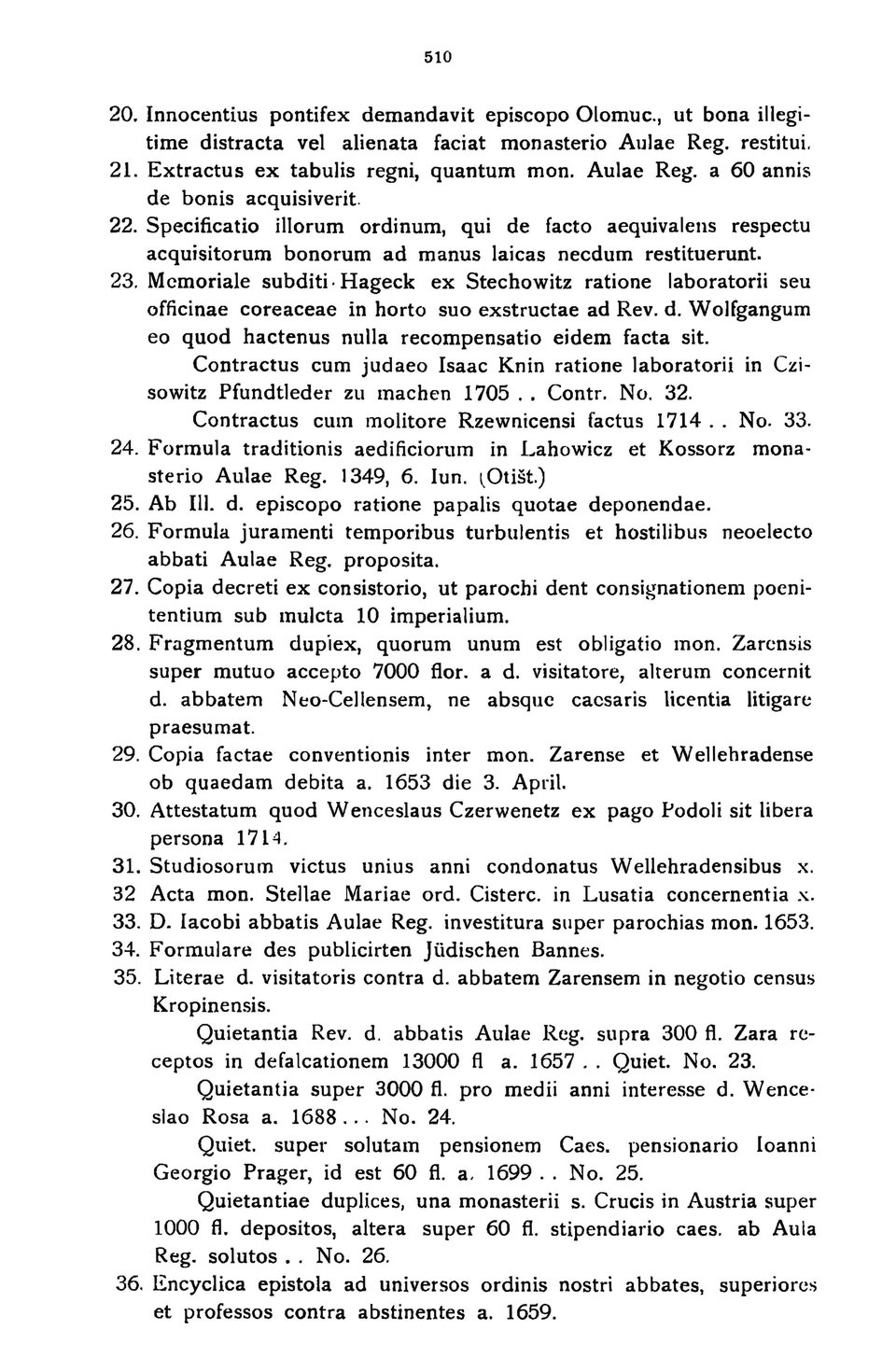 510

20. Innocentius pontifex demandavit episcopo Olomuc., ut bona illegitime distracta vel alienata faciat monasterio Aulae Reg. restitui.
21. Extractus ex tabulis regni, quantum mon. Aulae Reg. a 60 annis de bonis acquisiverit.
22. Specificatio illorum ordinum, qui de facto aequivalens respectu acquisitorum bonorum ad manus laicas necdum restituerunt.
23. Memoriale subditi Hageck ex Stechowitz ratione laboratorii seu officinae coreaceae in horto suo exstructae ad Rev. d. Wolfgangum eo quod hactenus nulla recompensatio eidem facta sit.

Contractus cum judaeo Isaac Knin ratione laboratorii in Czisowitz Pfundtleder zu machen 1705 . . Contr. No. 32.

Contractus cum molitore Rzewnicensi factus 1714 . . No. 33.
24. Formula traditionis aedificiorum in Lahowicz et Kossorz monasterio Aulae Reg. 1349, 6. Iun. (Otišt.)
25. Ab Ill. d. episcopo ratione papalis quotae deponendae.
26. Formula juramenti temporibus turbulentis et hostilibus neoelecto abbati Aulae Reg. proposita.
27. Copia decreti ex consistorio, ut parochi dent consignationem poenitentium sub mulcta 10 imperialium.
28. Fragmentum duplex, quorum unum est obligatio mon. Zarensis super mutuo accepto 7000 flor. a d. visitatore, alterum concernit d. abbatem Neo-Cellensem, ne absque caesaris licentia litigare praesumat.
29. Copia factae conventionis inter mon. Zarense et Wellehradense ob quaedam debita a. 1653 die 3. April.
30. Attestatum quod Wenceslaus Czerwenetz ex pago Podoli sit libera persona 1714.
31. Studiosorum victus unius anni condonatus Wellehradensibus x.
32 Acta mon. Stellae Mariae ord. Cisterc. in Lusatia concernentia x.
33. D. Iacobi abbatis Aulae Reg. investitura super parochias mon. 1653.
34. Formulare des publicirten Jüdischen Bannes.
35. Literae d. visitatoris contra d. abbatem Zarensem in negotio census Kropinensis.

Quietantia Rev. d. abbatis Aulae Reg. supra 300 fl. Zara receptos in defalcationem 13000 fl a. 1657 . . Quiet. No. 23.

Quietantia super 3000 fl. pro medii anni interesse d. Wenceslao Rosa a. 1688 . . . No. 24.

Quiet. super solutam pensionem Caes. pensionario Ioanni Georgio Prager, id est 60 fl. a. 1699 . . No. 25.

Quietantiae duplices, una monasterii s. Crucis in Austria super 1000 fl. depositos, altera super 60 fl. stipendiario caes. ab Aula Reg. solutos . . No. 26.
36. Encyclica epistola ad universos ordinis nostri abbates, superiores et professos contra abstinentes a. 1659.